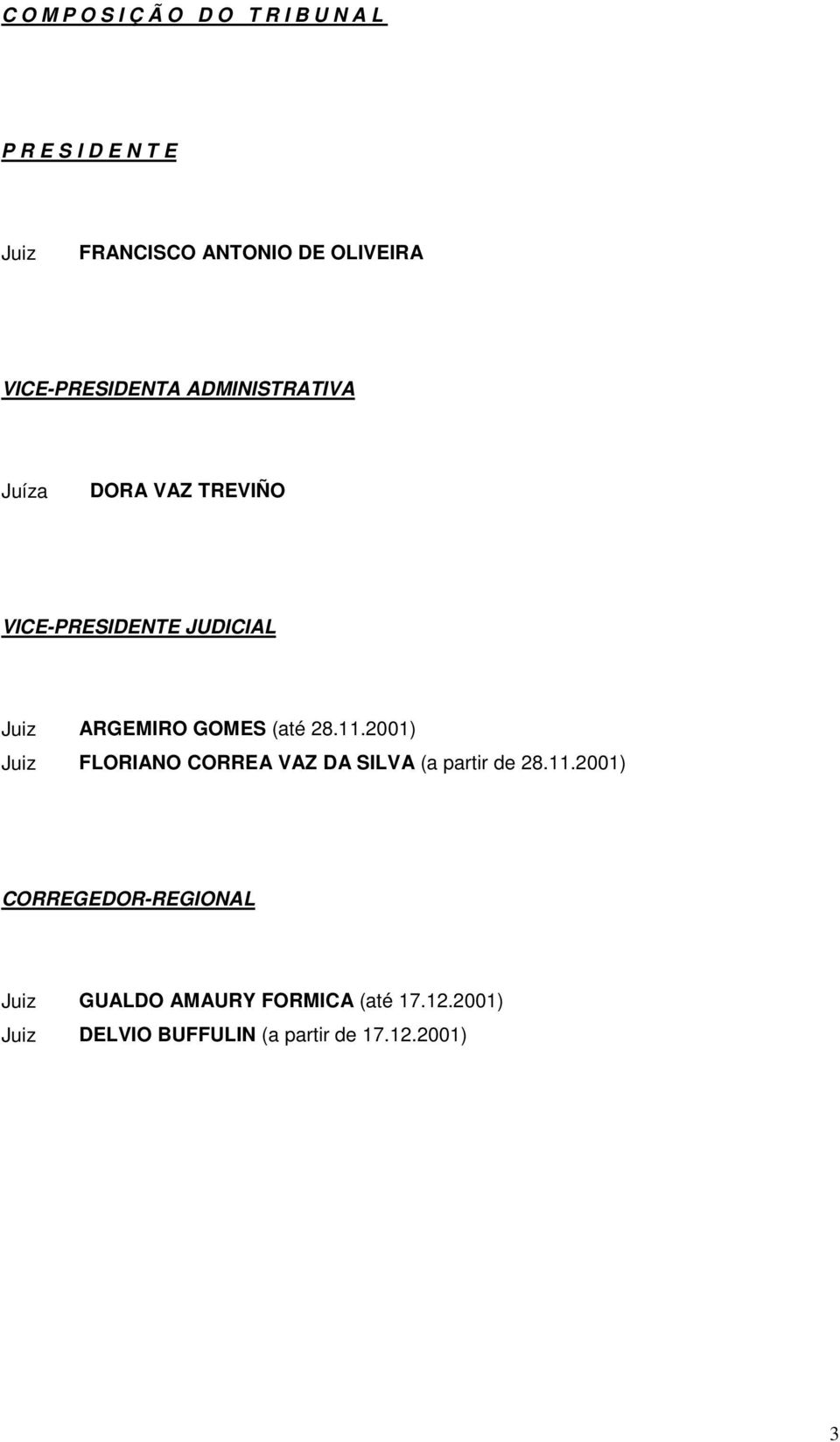 C O M P O S I Ç Ã O D O T R I B U N A L

P R E S I D E N T E

Juiz FRANCISCO ANTONIO DE OLIVEIRA

VICE-PRESIDENTA ADMINISTRATIVA

Juíza DORA VAZ TREVIÑO

VICE-PRESIDENTE JUDICIAL

Juiz ARGEMIRO GOMES (até 28.11.2001)
Juiz FLORIANO CORREA VAZ DA SILVA (a partir de 28.11.2001)

CORREGEDOR-REGIONAL

Juiz GUALDO AMAURY FORMICA (até 17.12.2001)
Juiz DELVIO BUFFULIN (a partir de 17.12.2001)

3